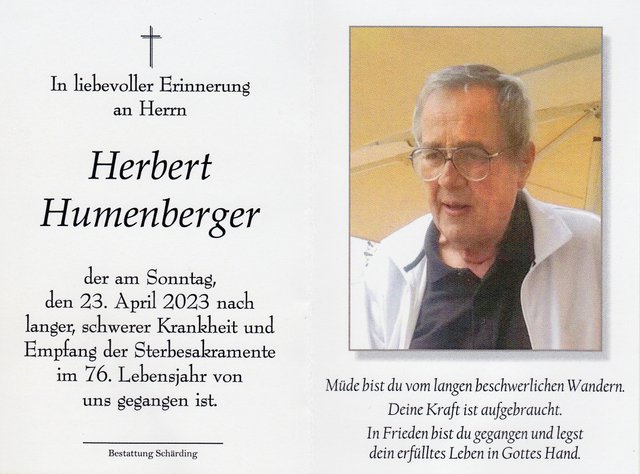 In liebevoller Erinnerung an Herrn

Herbert Humenberger

der am Sonntag, den 23. April 2023 nach langer, schwerer Krankheit und Empfang der Sterbesakramente im 76. Lebensjahr von uns gegangen ist.

Bestattung Schärding

Müde bist du vom langen beschwerlichen Wandern.
Deine Kraft ist aufgebraucht.
In Frieden bist du gegangen und legst dein erfülltes Leben in Gottes Hand.